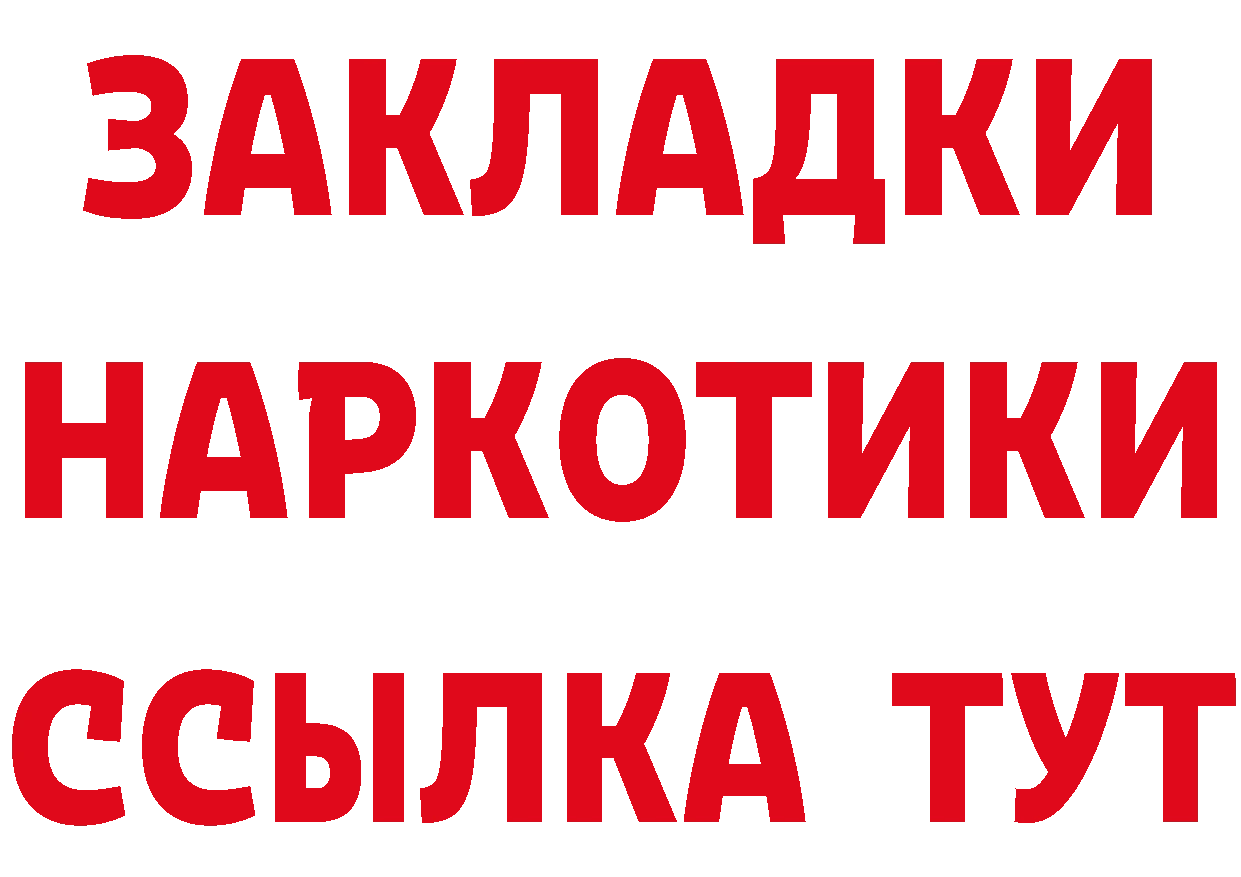 ЗАКЛАДКИ НАРКОТИКИ ССЫЛКА ТУТ